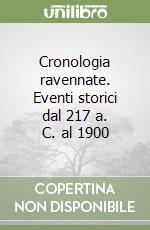 unilibro

Cronologia ravennate. Eventi storici dal 217 a. C. al 1900

COPERTINA NON DISPONIBILE